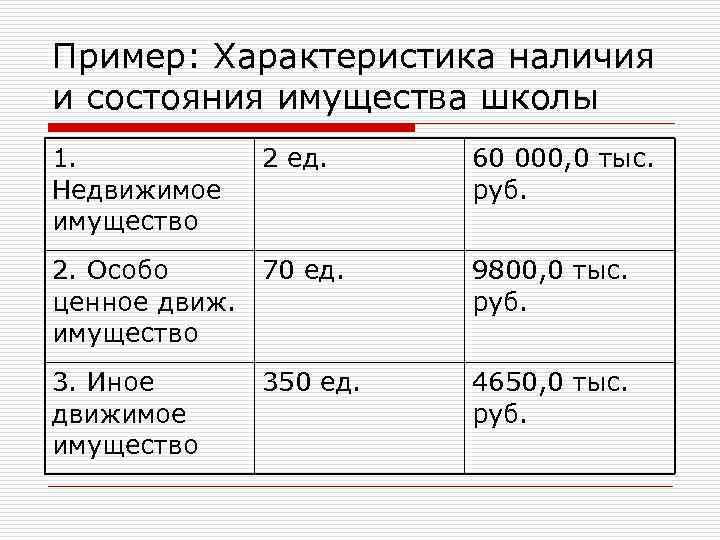 Пример: Характеристика наличия и состояния имущества школы

| 1. Недвижимое имущество | 2 ед. | 60 000,0 тыс. руб. |
|---|---|---|
| 2. Особо ценное движ. имущество | 70 ед. | 9800,0 тыс. руб. |
| 3. Иное движимое имущество | 350 ед. | 4650,0 тыс. руб. |